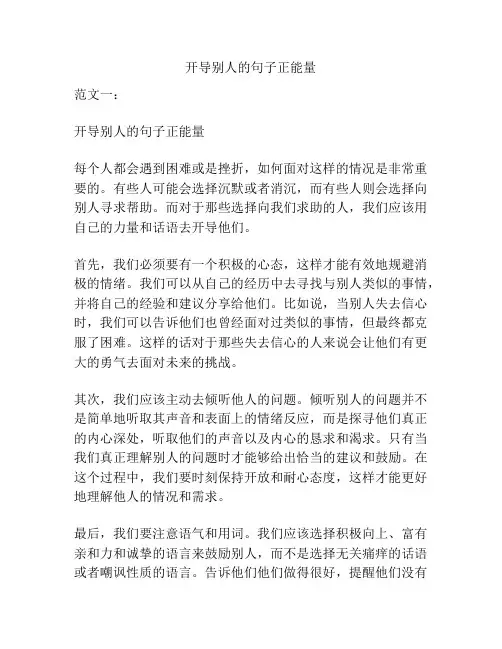 开导别人的句子正能量

范文一：

开导别人的句子正能量

每个人都会遇到困难或是挫折，如何面对这样的情况是非常重要的。有些人可能会选择沉默或者消沉，而有些人则会选择向别人寻求帮助。而对于那些选择向我们求助的人，我们应该用自己的力量和话语去开导他们。

首先，我们必须要有一个积极的心态，这样才能有效地规避消极的情绪。我们可以从自己的经历中去寻找与别人类似的事情，并将自己的经验和建议分享给他们。比如说，当别人失去信心时，我们可以告诉他们也曾经面对过类似的事情，但最终都克服了困难。这样的话对于那些失去信心的人来说会让他们有更大的勇气去面对未来的挑战。

其次，我们应该主动去倾听他人的问题。倾听别人的问题并不是简单地听取其声音和表面上的情绪反应，而是探寻他们真正的内心深处，听取他们的声音以及内心的恳求和渴求。只有当我们真正理解别人的问题时才能够给出恰当的建议和鼓励。在这个过程中，我们要时刻保持开放和耐心态度，这样才能更好地理解他人的情况和需求。

最后，我们要注意语气和用词。我们应该选择积极向上、富有亲和力和诚挚的语言来鼓励别人，而不是选择无关痛痒的话语或者嘲讽性质的语言。告诉他们他们做得很好，提醒他们没有